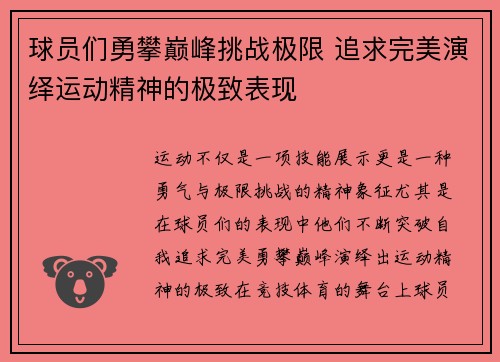 球员们勇攀巅峰挑战极限 追求完美演绎运动精神的极致表现

运动不仅是一项技能展示更是一种勇气与极限挑战的精神象征尤其是在球员们的表现中他们不断突破自我追求完美勇攀巅峰演绎出运动精神的极致在竞技体育的舞台上球员